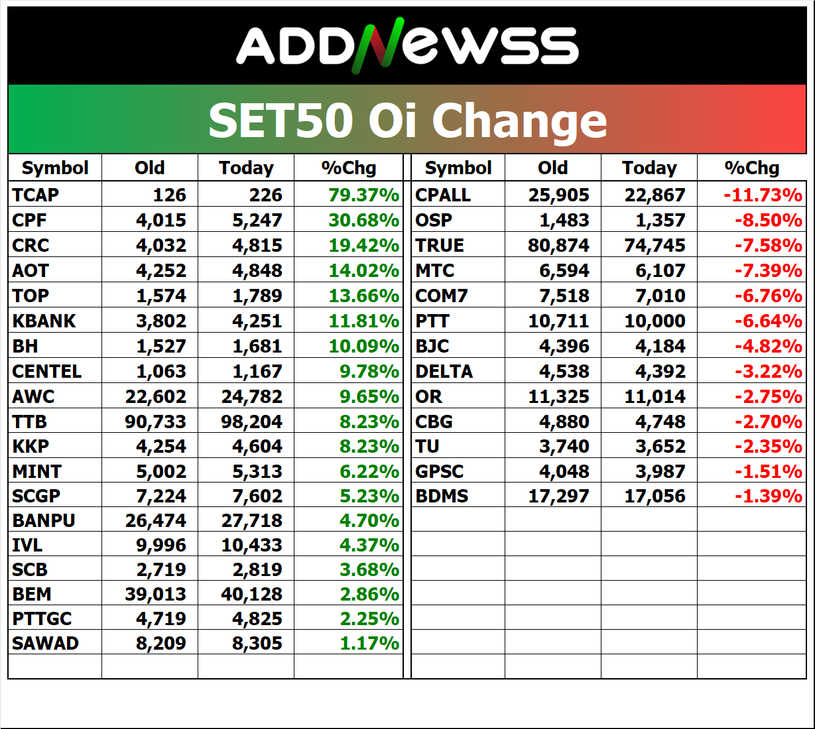 ADDNEWSS

SET50 Oi Change

| Symbol | Old | Today | %Chg |
|---|---|---|---|
| TCAP | 126 | 226 | 79.37% |
| CPF | 4,015 | 5,247 | 30.68% |
| CRC | 4,032 | 4,815 | 19.42% |
| AOT | 4,252 | 4,848 | 14.02% |
| TOP | 1,574 | 1,789 | 13.66% |
| KBANK | 3,802 | 4,251 | 11.81% |
| BH | 1,527 | 1,681 | 10.09% |
| CENTEL | 1,063 | 1,167 | 9.78% |
| AWC | 22,602 | 24,782 | 9.65% |
| TTB | 90,733 | 98,204 | 8.23% |
| KKP | 4,254 | 4,604 | 8.23% |
| MINT | 5,002 | 5,313 | 6.22% |
| SCGP | 7,224 | 7,602 | 5.23% |
| BANPU | 26,474 | 27,718 | 4.70% |
| IVL | 9,996 | 10,433 | 4.37% |
| SCB | 2,719 | 2,819 | 3.68% |
| BEM | 39,013 | 40,128 | 2.86% |
| PTTGC | 4,719 | 4,825 | 2.25% |
| SAWAD | 8,209 | 8,305 | 1.17% |

| Symbol | Old | Today | %Chg |
|---|---|---|---|
| CPALL | 25,905 | 22,867 | -11.73% |
| OSP | 1,483 | 1,357 | -8.50% |
| TRUE | 80,874 | 74,745 | -7.58% |
| MTC | 6,594 | 6,107 | -7.39% |
| COM7 | 7,518 | 7,010 | -6.76% |
| PTT | 10,711 | 10,000 | -6.64% |
| BJC | 4,396 | 4,184 | -4.82% |
| DELTA | 4,538 | 4,392 | -3.22% |
| OR | 11,325 | 11,014 | -2.75% |
| CBG | 4,880 | 4,748 | -2.70% |
| TU | 3,740 | 3,652 | -2.35% |
| GPSC | 4,048 | 3,987 | -1.51% |
| BDMS | 17,297 | 17,056 | -1.39% |